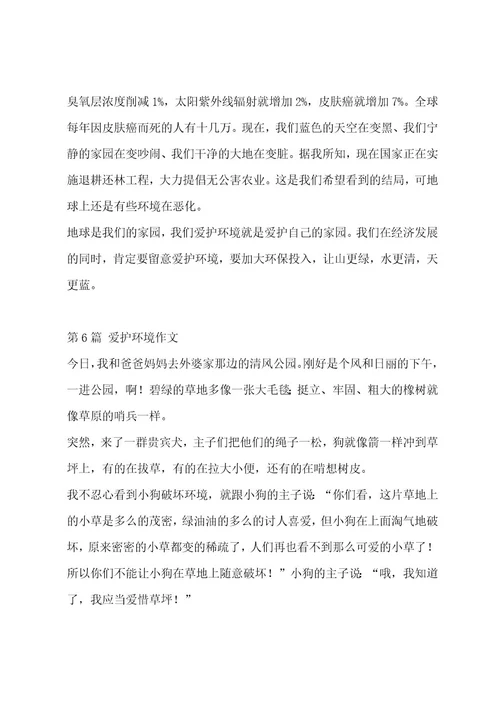 臭氧层浓度削减 1%，太阳紫外线辐射就增加 2%，皮肤癌就增加 7%。全球每年因皮肤癌而死的人有十几万。现在，我们蓝色的天空在变黑、我们宁静的家园在变吵闹、我们干净的大地在变脏。据我所知，现在国家正在实施退耕还林工程，大力提倡无公害农业。这是我们希望看到的结局，可地球上还是有些环境在恶化。

地球是我们的家园，我们爱护环境就是爱护自己的家园。我们在经济发展的同时，肯定要留意爱护环境，要加大环保投入，让山更绿，水更清，天更蓝。

第 6 篇 爱护环境作文

今日，我和爸爸妈妈去外婆家那边的清风公园。刚好是个风和日丽的下午，一进公园，啊！碧绿的草地多像一张大毛毯；挺立、牢固、粗大的橡树就像草原的哨兵一样。

突然，来了一群贵宾犬，主子们把他们的绳子一松，狗就像箭一样冲到草坪上，有的在拔草，有的在拉大小便，还有的在啃想树皮。

我不忍心看到小狗破坏环境，就跟小狗的主子说：“你们看，这片草地上的小草是多么的茂密，绿油油的多么的讨人喜爱，但小狗在上面淘气地破坏，原来密密的小草都变的稀疏了，人们再也看不到那么可爱的小草了！所以你们不能让小狗在草地上随意破坏！”小狗的主子说：“哦，我知道了，我应当爱惜草坪！”